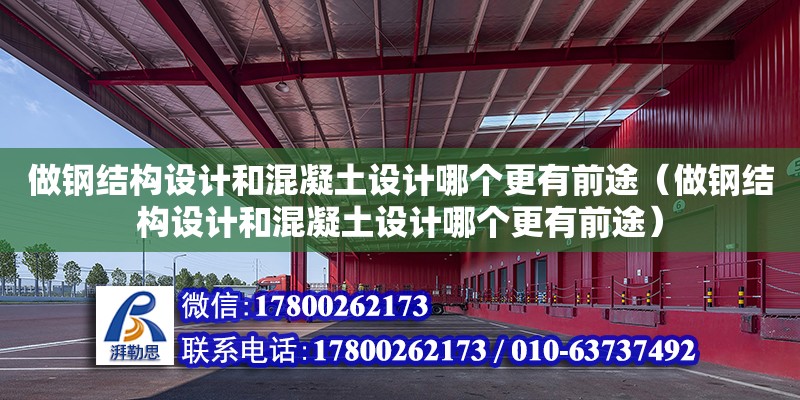 做钢结构设计和混凝土设计哪个更有前途（做钢结构设计和混凝土设计哪个更有前途）

湃勒思

微信：17800262173

联系电话：17800262173 / 010-63737492